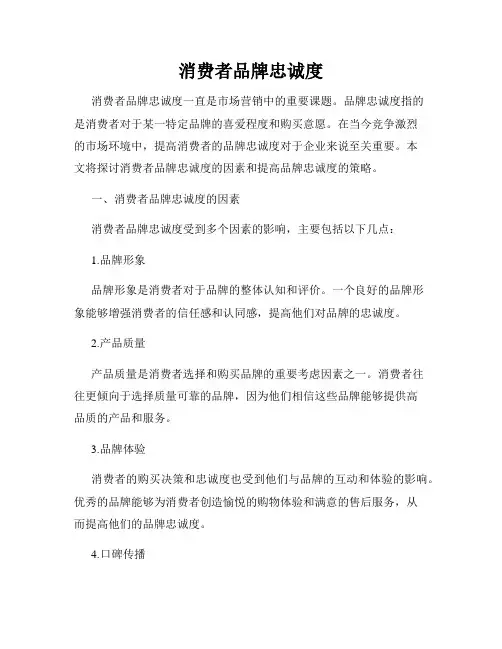 消费者品牌忠诚度

消费者品牌忠诚度一直是市场营销中的重要课题。品牌忠诚度指的是消费者对于某一特定品牌的喜爱程度和购买意愿。在当今竞争激烈的市场环境中，提高消费者的品牌忠诚度对于企业来说至关重要。本文将探讨消费者品牌忠诚度的因素和提高品牌忠诚度的策略。

一、消费者品牌忠诚度的因素

消费者品牌忠诚度受到多个因素的影响，主要包括以下几点：

1.品牌形象

品牌形象是消费者对于品牌的整体认知和评价。一个良好的品牌形象能够增强消费者的信任感和认同感，提高他们对品牌的忠诚度。

2.产品质量

产品质量是消费者选择和购买品牌的重要考虑因素之一。消费者往往更倾向于选择质量可靠的品牌，因为他们相信这些品牌能够提供高品质的产品和服务。

3.品牌体验

消费者的购买决策和忠诚度也受到他们与品牌的互动和体验的影响。优秀的品牌能够为消费者创造愉悦的购物体验和满意的售后服务，从而提高他们的品牌忠诚度。

4.口碑传播